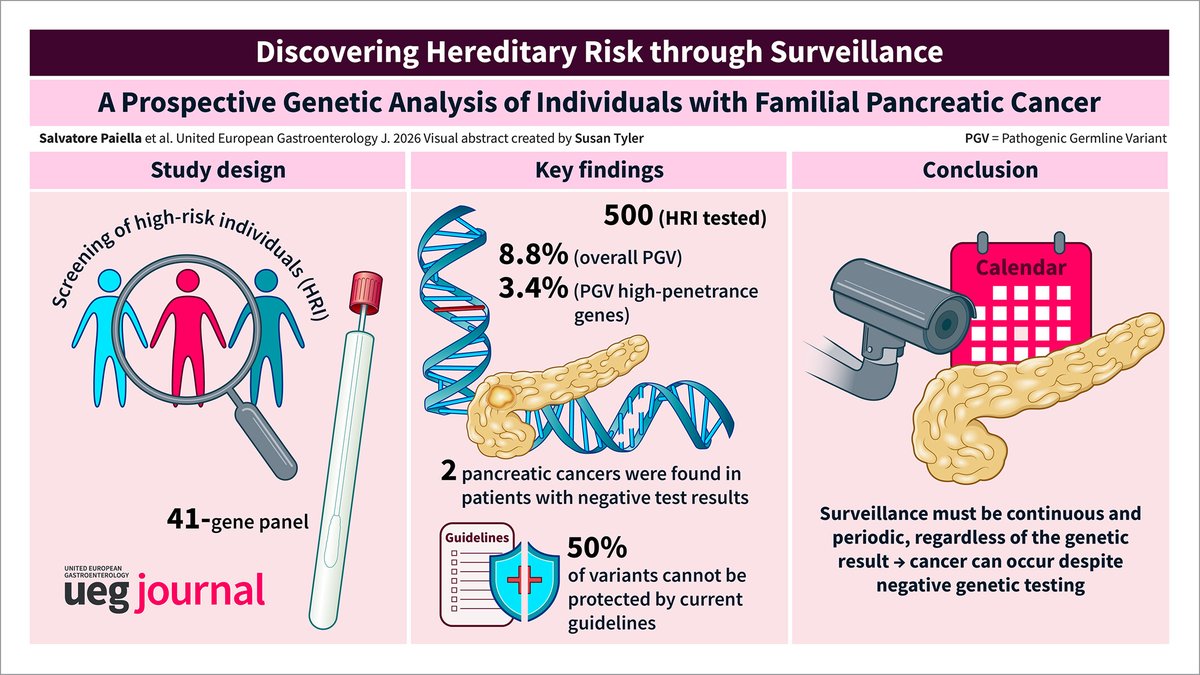 Discovering Hereditary Risk through Surveillance

A Prospective Genetic Analysis of Individuals with Familial Pancreatic Cancer

Salvatore Paiella et al. United European Gastroenterology J. 2026 Visual abstract created by Susan Tyler

PGV = Pathogenic Germline Variant

Study design

Screening of high-risk individuals (HRI)

41-gene panel

UNITED EUROPEAN GASTROENTEROLOGY
ueg journal

Key findings

500 (HRI tested)

8.8% (overall PGV)

3.4% (PGV high-penetrance genes)

2 pancreatic cancers were found in patients with negative test results

Guidelines

50% of variants cannot be protected by current guidelines

Conclusion

Calendar

Surveillance must be continuous and periodic, regardless of the genetic result → cancer can occur despite negative genetic testing